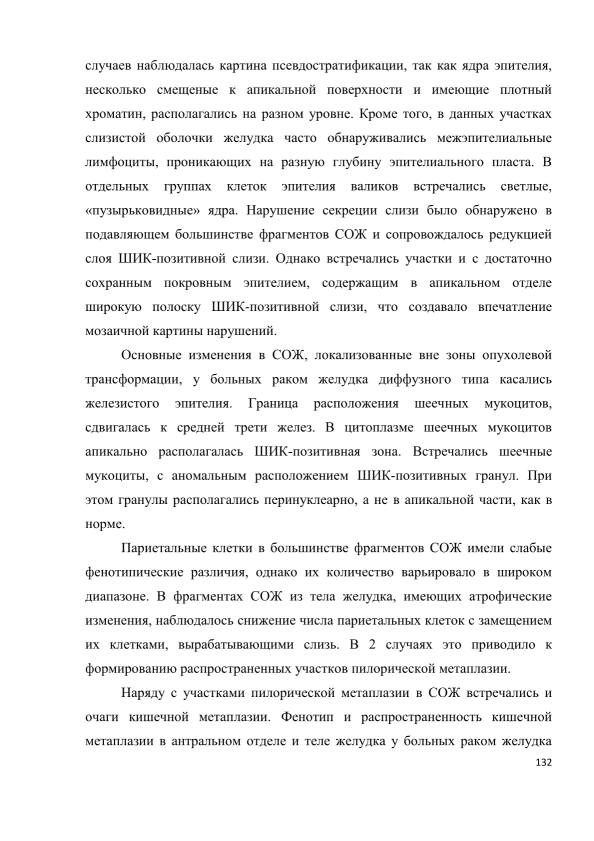 случаев наблюдалась картина псевдостратификации, так как ядра эпителия, несколько смещеные к апикальной поверхности и имеющие плотный хроматин, располагались на разном уровне. Кроме того, в данных участках слизистой оболочки желудка часто обнаруживались межэпителиальные лимфоциты, проникающих на разную глубину эпителиального пласта. В отдельных группах клеток эпителия валиков встречались светлые, «пузырьковидные» ядра. Нарушение секреции слизи было обнаружено в подавляющем большинстве фрагментов СОЖ и сопровождалось редукцией слоя ШИК-позитивной слизи. Однако встречались участки и с достаточно сохранным покровным эпителием, содержащим в апикальном отделе широкую полоску ШИК-позитивной слизи, что создавало впечатление мозаичной картины нарушений.

Основные изменения в СОЖ, локализованные вне зоны опухолевой трансформации, у больных раком желудка диффузного типа касались железистого эпителия. Граница расположения шеечных мукоцитов, сдвигалась к средней трети желез. В цитоплазме шеечных мукоцитов апикально располагалась ШИК-позитивная зона. Встречались шеечные мукоциты, с аномальным расположением ШИК-позитивных гранул. При этом гранулы располагались перинуклеарно, а не в апикальной части, как в норме.

Париетальные клетки в большинстве фрагментов СОЖ имели слабые фенотипические различия, однако их количество варьировало в широком диапазоне. В фрагментах СОЖ из тела желудка, имеющих атрофические изменения, наблюдалось снижение числа париетальных клеток с замещением их клетками, вырабатывающими слизь. В 2 случаях это приводило к формированию распространенных участков пилорической метаплазии.

Наряду с участками пилорической метаплазии в СОЖ встречались и очаги кишечной метаплазии. Фенотип и распространенность кишечной метаплазии в антральном отделе и теле желудка у больных раком желудка

132